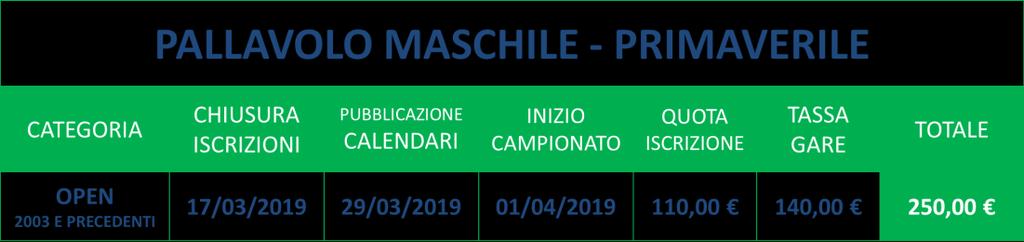 PALLAVOLO MASCHILE - PRIMAVERILE

| CATEGORIA | CHIUSURA ISCRIZIONI | PUBBLICAZIONE CALENDARI | INIZIO CAMPIONATO | QUOTA ISCRIZIONE | TASSA GARE | TOTALE |
|---|---|---|---|---|---|---|
| OPEN 2003 E PRECEDENTI | 17/03/2019 | 29/03/2019 | 01/04/2019 | 110,00 € | 140,00 € | 250,00 € |